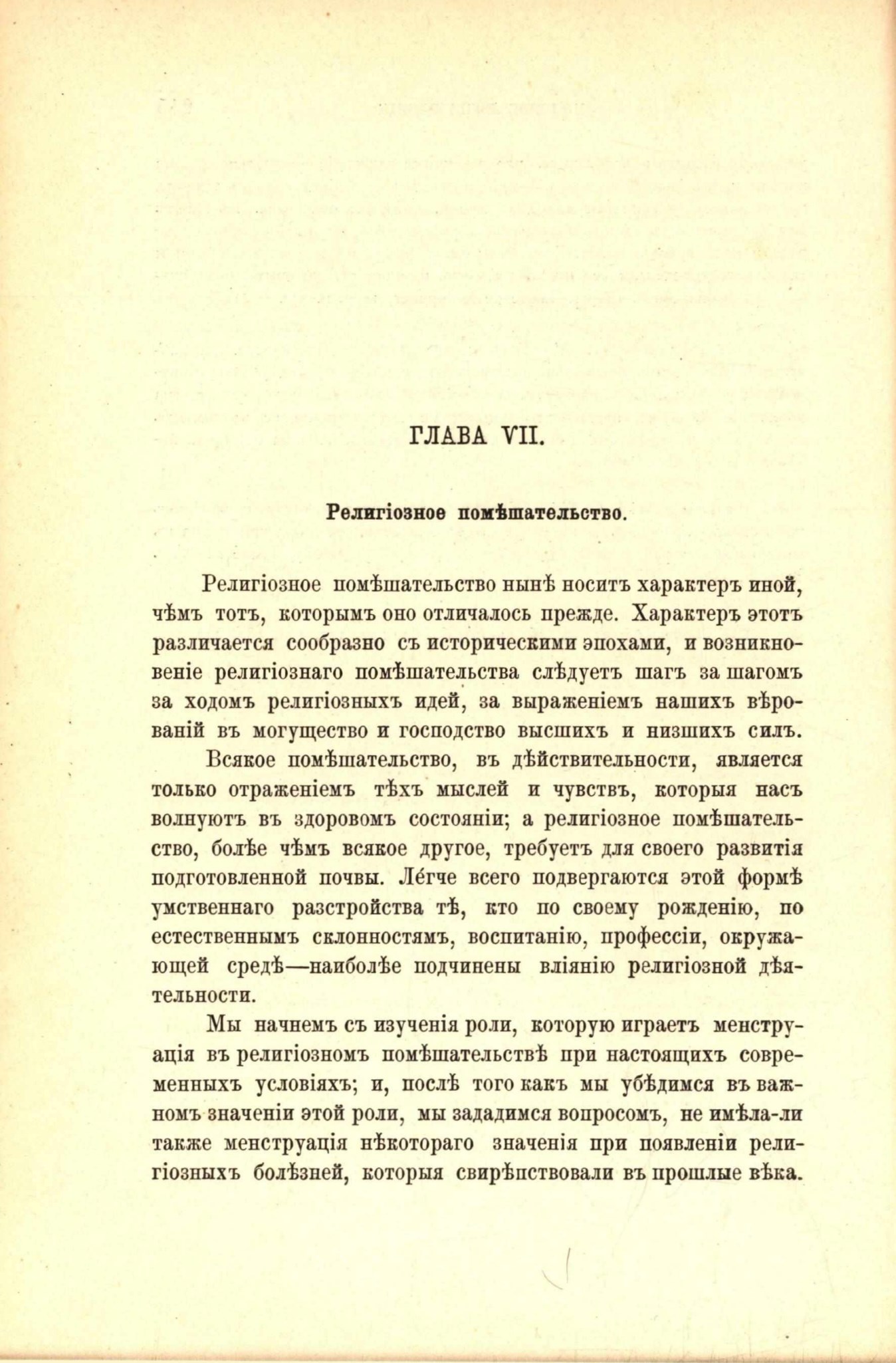 ГЛАВА VII.

Религіозное помѣшательство.

Религіозное помѣшательство нынѣ носитъ характеръ иной, чѣмъ тотъ, которымъ оно отличалось прежде. Характеръ этотъ различается сообразно съ историческими эпохами, и возникновеніе религіознаго помѣшательства слѣдуетъ шагъ за шагомъ за ходомъ религіозныхъ идей, за выраженіемъ нашихъ вѣрованій въ могущество и господство высшихъ и низшихъ силъ.

Всякое помѣшательство, въ дѣйствительности, является только отраженіемъ тѣхъ мыслей и чувствъ, которыя насъ волнуютъ въ здоровомъ состояніи; а религіозное помѣшательство, болѣе чѣмъ всякое другое, требуетъ для своего развитія подготовленной почвы. Ле́гче всего подвергаются этой формѣ умственнаго разстройства тѣ, кто по своему рожденію, по естественнымъ склонностямъ, воспитанію, профессіи, окружающей средѣ—наиболѣе подчинены вліянію религіозной дѣятельности.

Мы начнемъ съ изученія роли, которую играетъ менструація въ религіозномъ помѣшательствѣ при настоящихъ современныхъ условіяхъ; и, послѣ того какъ мы убѣдимся въ важномъ значеніи этой роли, мы зададимся вопросомъ, не имѣла-ли также менструація нѣкотораго значенія при появленіи религіозныхъ болѣзней, которыя свирѣпствовали въ прошлые вѣка.